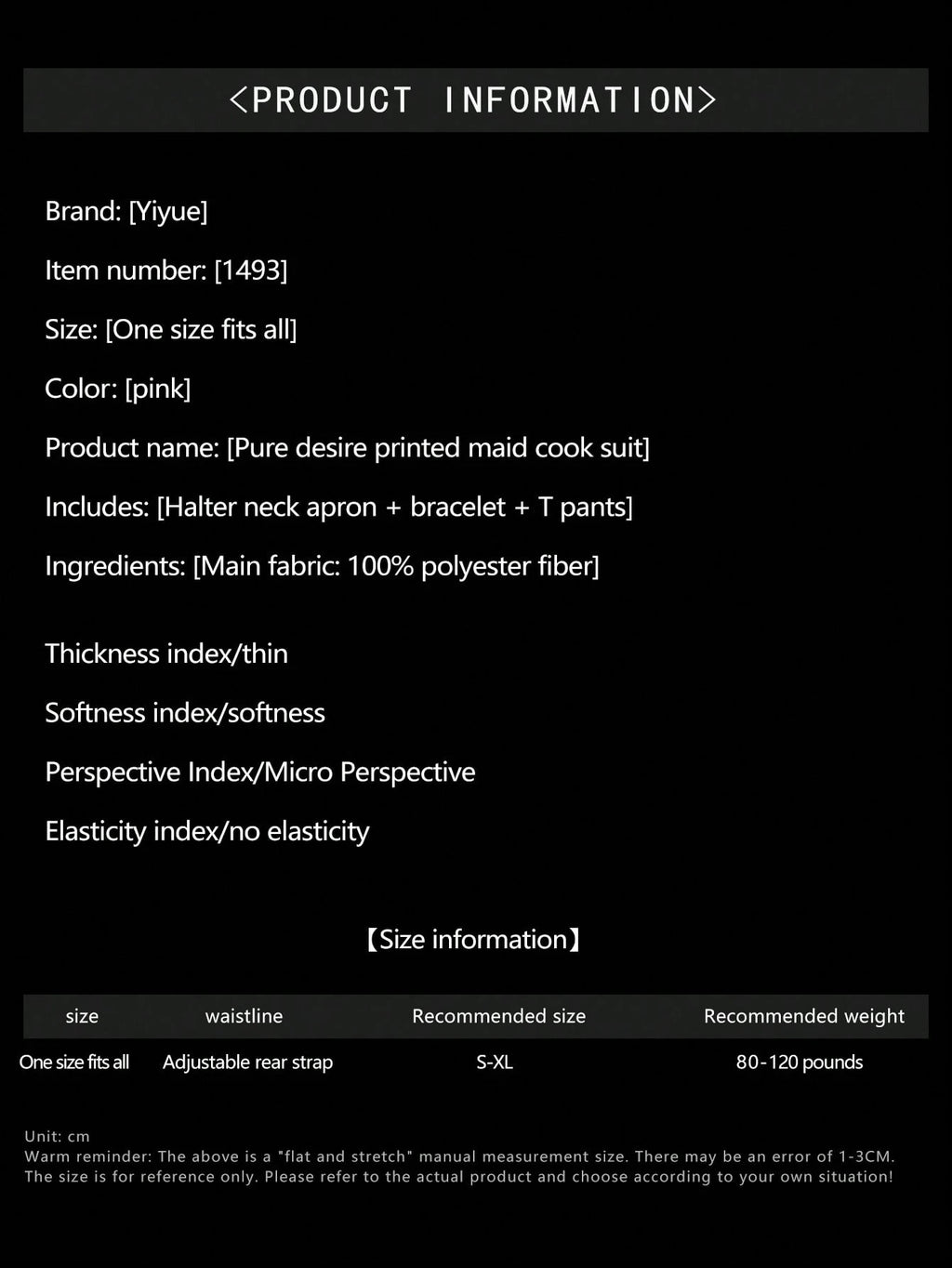 <PRODUCT INFORMATION>

Brand: [Yiyue]

Item number: [1493]

Size: [One size fits all]

Color: [pink]

Product name: [Pure desire printed maid cook suit]

Includes: [Halter neck apron + bracelet + T pants]

Ingredients: [Main fabric: 100% polyester fiber]

Thickness index/thin

Softness index/softness

Perspective Index/Micro Perspective

Elasticity index/no elasticity

【Size information】

| size | waistline | Recommended size | Recommended weight |
|---|---|---|---|
| One size fits all | Adjustable rear strap | S-XL | 80-120 pounds |

Unit: cm
Warm reminder: The above is a "flat and stretch" manual measurement size. There may be an error of 1-3CM. The size is for reference only. Please refer to the actual product and choose according to your own situation!